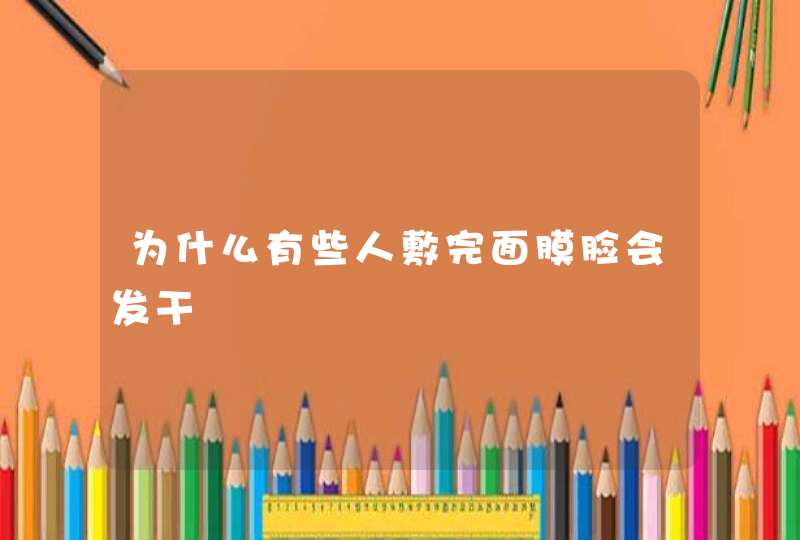 为什么有些人敷完面膜脸会发干